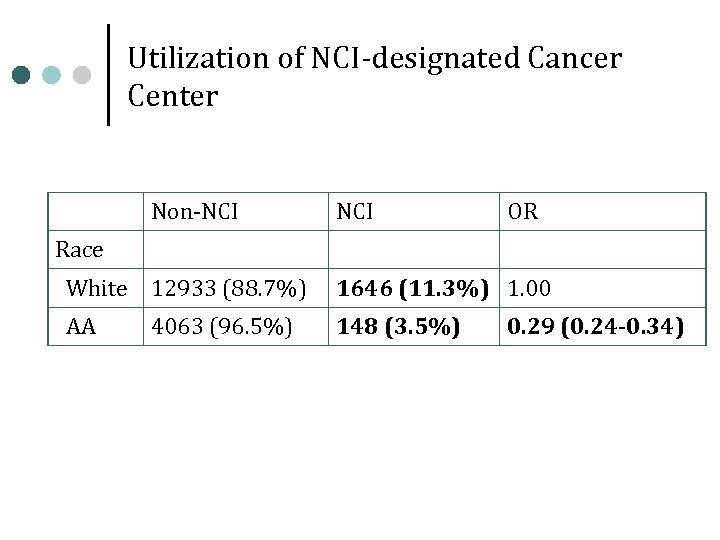 Utilization of NCI-designated Cancer Center

| | Non-NCI | NCI | OR |
|---|---|---|---|
| Race | | | |
| White | 12933 (88.7%) | 1646 (11.3%) | 1.00 |
| AA | 4063 (96.5%) | 148 (3.5%) | 0.29 (0.24-0.34) |